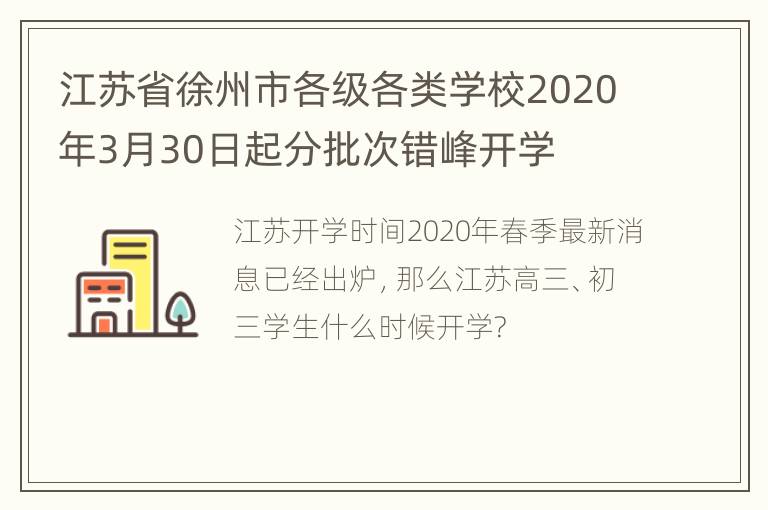 江苏省徐州市各级各类学校2020年3月30日起分批次错峰开学

江苏开学时间2020年春季最新消息已经出炉, 那么江苏高三、初三学生什么时候开学?